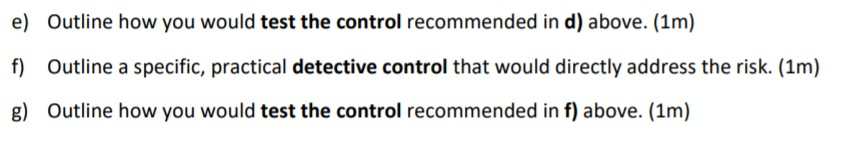 e) Outline how you would test the control recommended in d) above. (1m)

f) Outline a specific, practical detective control that would directly address the risk. (1m)

g) Outline how you would test the control recommended in f) above. (1m)